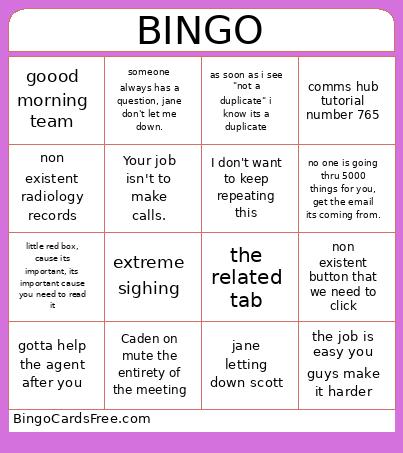 BINGO

| | | | |
|---|---|---|---|
| goood morning team | someone always has a question, jane don't let me down. | as soon as i see "not a duplicate" i know its a duplicate | comms hub tutorial number 765 |
| non existent radiology records | Your job isn't to make calls. | I don't want to keep repeating this | no one is going thru 5000 things for you, get the email its coming from. |
| little red box, cause its important, its important cause you need to read it | extreme sighing | the related tab | non existent button that we need to click |
| gotta help the agent after you | Caden on mute the entirety of the meeting | jane letting down scott | the job is easy you guys make it harder |

BingoCardsFree.com